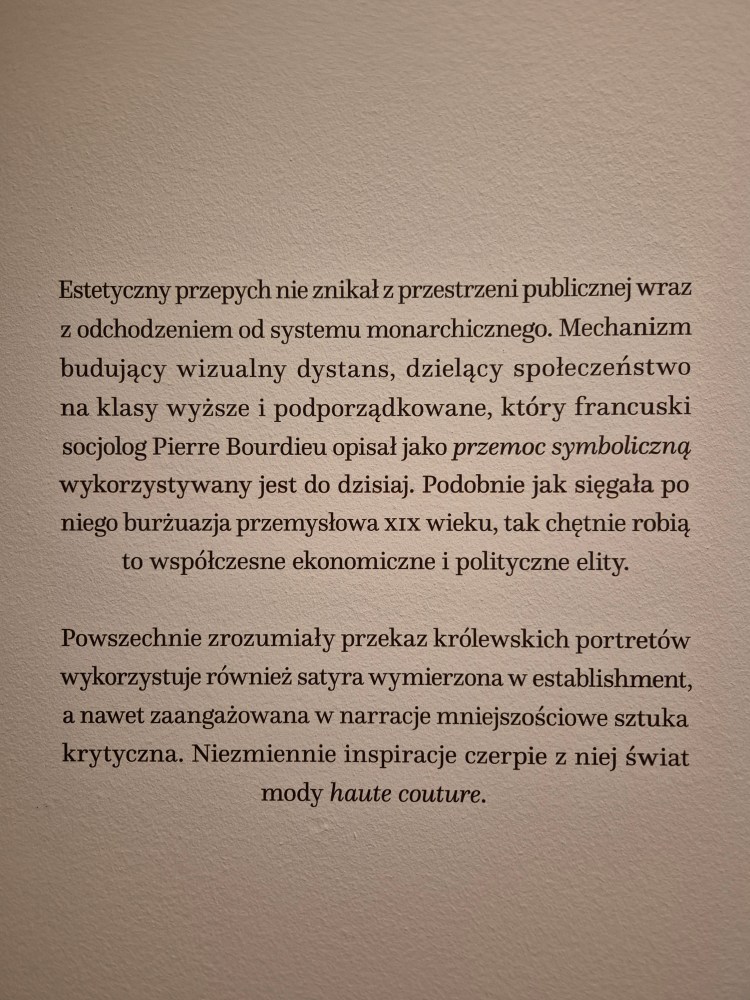 Estetyczny przepych nie znikał z przestrzeni publicznej wraz z odchodzeniem od systemu monarchicznego. Mechanizm budujący wizualny dystans, dzielący społeczeństwo na klasy wyższe i podporządkowane, który francuski socjolog Pierre Bourdieu opisał jako przemoc symboliczną wykorzystywany jest do dzisiaj. Podobnie jak sięgała po niego burżuazja przemysłowa XIX wieku, tak chętnie robią to współczesne ekonomiczne i polityczne elity.

Powszechnie zrozumiały przekaz królewskich portretów wykorzystuje również satyra wymierzona w establishment, a nawet zaangażowana w narracje mniejszościowe sztuka krytyczna. Niezmiennie inspiracje czerpie z niej świat mody haute couture.